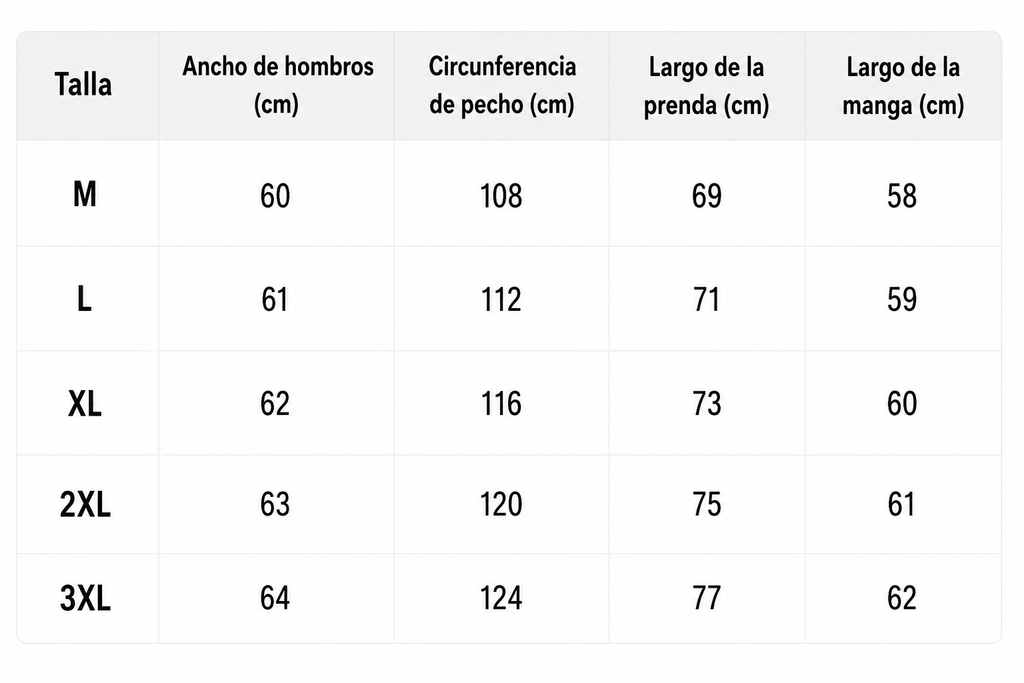 | Talla | Ancho de hombros (cm) | Circunferencia de pecho (cm) | Largo de la prenda (cm) | Largo de la manga (cm) |
|---|---|---|---|---|
| M | 60 | 108 | 69 | 58 |
| L | 61 | 112 | 71 | 59 |
| XL | 62 | 116 | 73 | 60 |
| 2XL | 63 | 120 | 75 | 61 |
| 3XL | 64 | 124 | 77 | 62 |